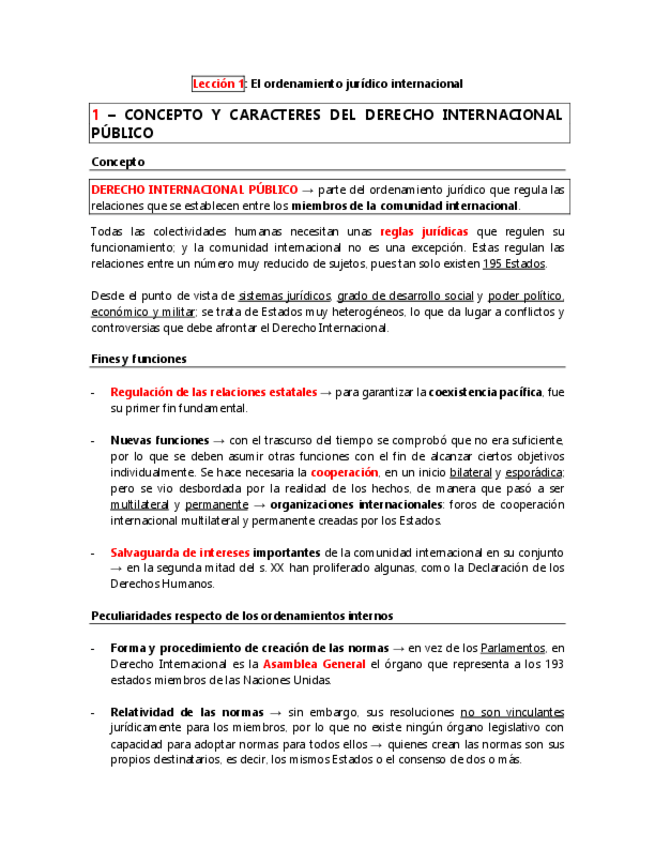 Lección 1: El ordenamiento jurídico internacional

1 – CONCEPTO Y CARACTERES DEL DERECHO INTERNACIONAL PÚBLICO

Concepto

DERECHO INTERNACIONAL PÚBLICO → parte del ordenamiento jurídico que regula las relaciones que se establecen entre los miembros de la comunidad internacional.

Todas las colectividades humanas necesitan unas reglas jurídicas que regulen su funcionamiento; y la comunidad internacional no es una excepción. Estas regulan las relaciones entre un número muy reducido de sujetos, pues tan solo existen 195 Estados.

Desde el punto de vista de sistemas jurídicos, grado de desarrollo social y poder político, económico y militar; se trata de Estados muy heterogéneos, lo que da lugar a conflictos y controversias que debe afrontar el Derecho Internacional.

Fines y funciones

- Regulación de las relaciones estatales → para garantizar la coexistencia pacífica, fue su primer fin fundamental.

- Nuevas funciones → con el trascurso del tiempo se comprobó que no era suficiente, por lo que se deben asumir otras funciones con el fin de alcanzar ciertos objetivos individualmente. Se hace necesaria la cooperación, en un inicio bilateral y esporádica; pero se vio desbordada por la realidad de los hechos, de manera que pasó a ser multilateral y permanente → organizaciones internacionales: foros de cooperación internacional multilateral y permanente creadas por los Estados.

- Salvaguarda de intereses importantes de la comunidad internacional en su conjunto → en la segunda mitad del s. XX han proliferado algunas, como la Declaración de los Derechos Humanos.

Peculiaridades respecto de los ordenamientos internos

- Forma y procedimiento de creación de las normas → en vez de los Parlamentos, en Derecho Internacional es la Asamblea General el órgano que representa a los 193 estados miembros de las Naciones Unidas.

- Relatividad de las normas → sin embargo, sus resoluciones no son vinculantes jurídicamente para los miembros, por lo que no existe ningún órgano legislativo con capacidad para adoptar normas para todos ellos → quienes crean las normas son sus propios destinatarios, es decir, los mismos Estados o el consenso de dos o más.